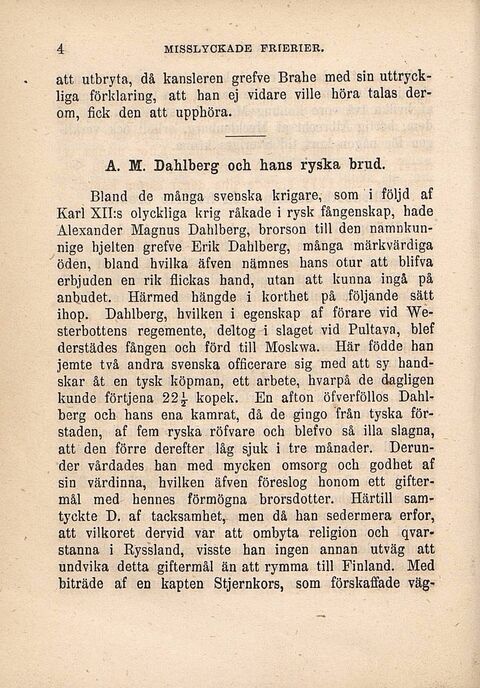 4 MISSLYCKADE FRIERIER.

att utbryta, då kansleren grefve Brahe med sin uttryckliga förklaring, att han ej vidare ville höra talas derom, fick den att upphöra.

A. M. Dahlberg och hans ryska brud.

Bland de många svenska krigare, som i följd af Karl XII:s olyckliga krig råkade i rysk fångenskap, hade Alexander Magnus Dahlberg, brorson till den namnkunnige hjelten grefve Erik Dahlberg, många märkvärdiga öden, bland hvilka äfven nämnes hans otur att blifva erbjuden en rik flickas hand, utan att kunna ingå på anbudet. Härmed hängde i korthet på följande sätt ihop. Dahlberg, hvilken i egenskap af förare vid Westerbottens regemente, deltog i slaget vid Pultava, blef derstädes fången och förd till Moskwa. Här födde han jemte två andra svenska officerare sig med att sy handskar åt en tysk köpman, ett arbete, hvarpå de dagligen kunde förtjena $22\frac{1}{2}$ kopek. En afton öfverföllos Dahlberg och hans ena kamrat, då de gingo från tyska förstaden, af fem ryska röfvare och blefvo så illa slagna, att den förre derefter låg sjuk i tre månader. Derunder vårdades han med mycken omsorg och godhet af sin värdinna, hvilken äfven föreslog honom ett giftermål med hennes förmögna brorsdotter. Härtill samtyckte D. af tacksamhet, men då han sedermera erfor, att vilkoret dervid var att ombyta religion och qvarstanna i Ryssland, visste han ingen annan utväg att undvika detta giftermål än att rymma till Finland. Med biträde af en kapten Stjernkors, som förskaffade väg-